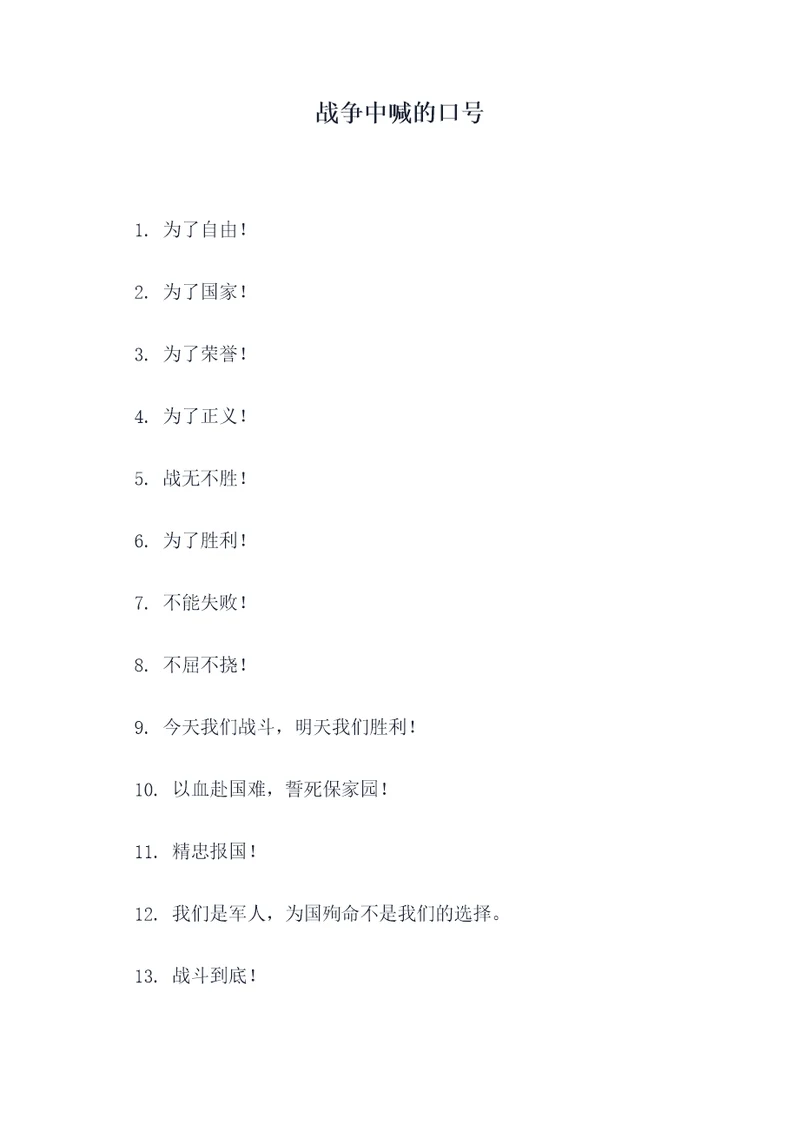 战争中喊的口号

1. 为了自由！

2. 为了国家！

3. 为了荣誉！

4. 为了正义！

5. 战无不胜！

6. 为了胜利！

7. 不能失败！

8. 不屈不挠！

9. 今天我们战斗，明天我们胜利！

10. 以血赴国难，誓死保家园！

11. 精忠报国！

12. 我们是军人，为国殉命不是我们的选择。

13. 战斗到底！